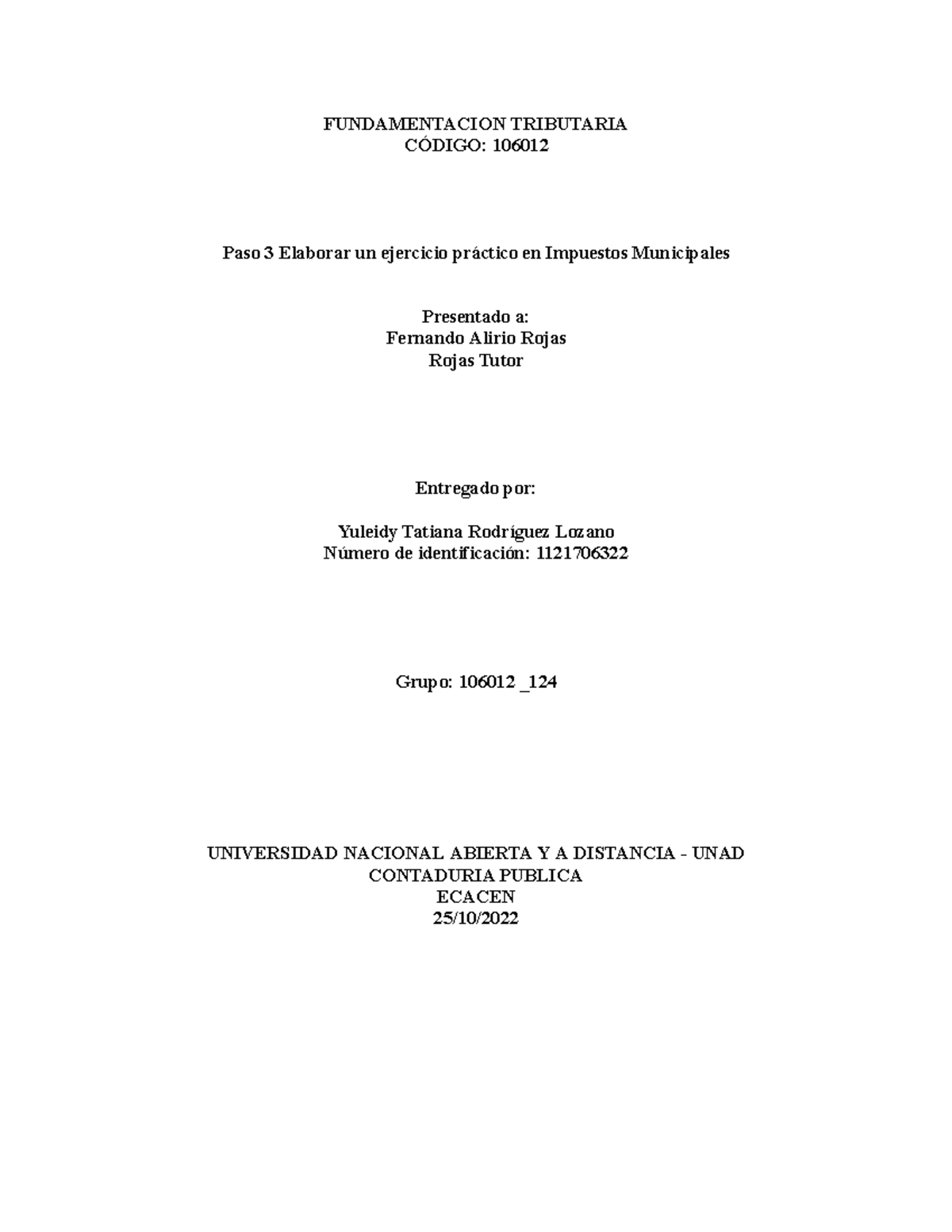 FUNDAMENTACION TRIBUTARIA
CÓDIGO: 106012

Paso 3 Elaborar un ejercicio práctico en Impuestos Municipales

Presentado a:
Fernando Alirio Rojas
Rojas Tutor

Entregado por:

Yuleidy Tatiana Rodríguez Lozano
Número de identificación: 1121706322

Grupo: 106012 _124

UNIVERSIDAD NACIONAL ABIERTA Y A DISTANCIA - UNAD
CONTADURIA PUBLICA
ECACEN
25/10/2022